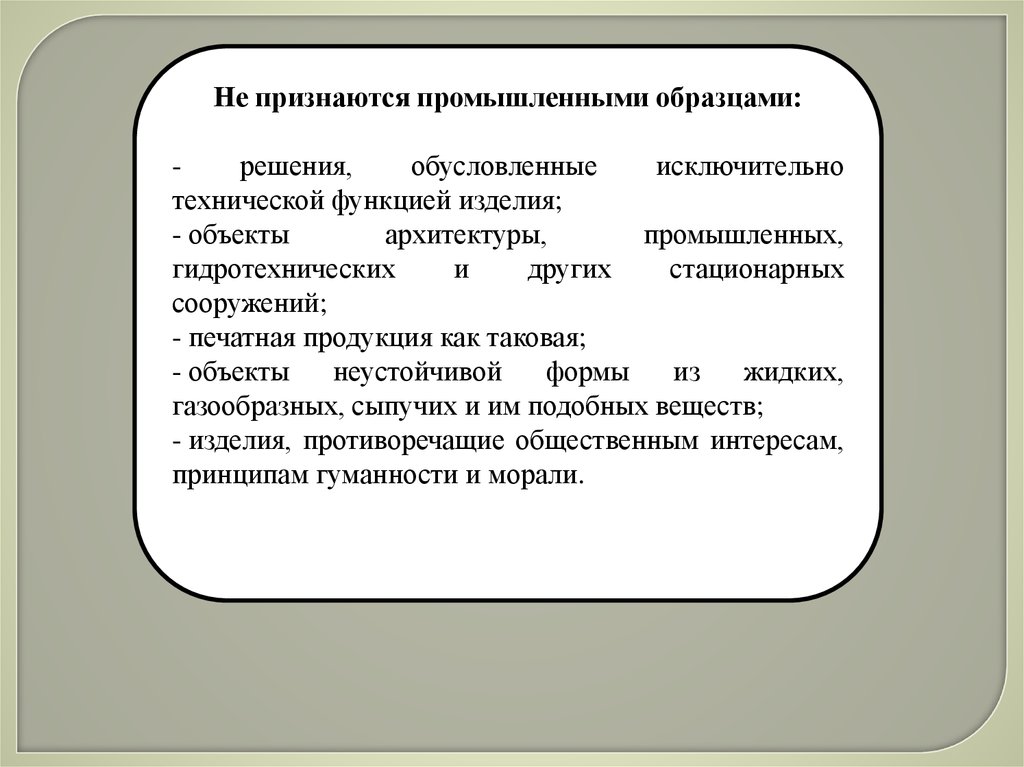 Не признаются промышленными образцами:

- решения, обусловленные исключительно технической функцией изделия;
- объекты архитектуры, промышленных, гидротехнических и других стационарных сооружений;
- печатная продукция как таковая;
- объекты неустойчивой формы из жидких, газообразных, сыпучих и им подобных веществ;
- изделия, противоречащие общественным интересам, принципам гуманности и морали.